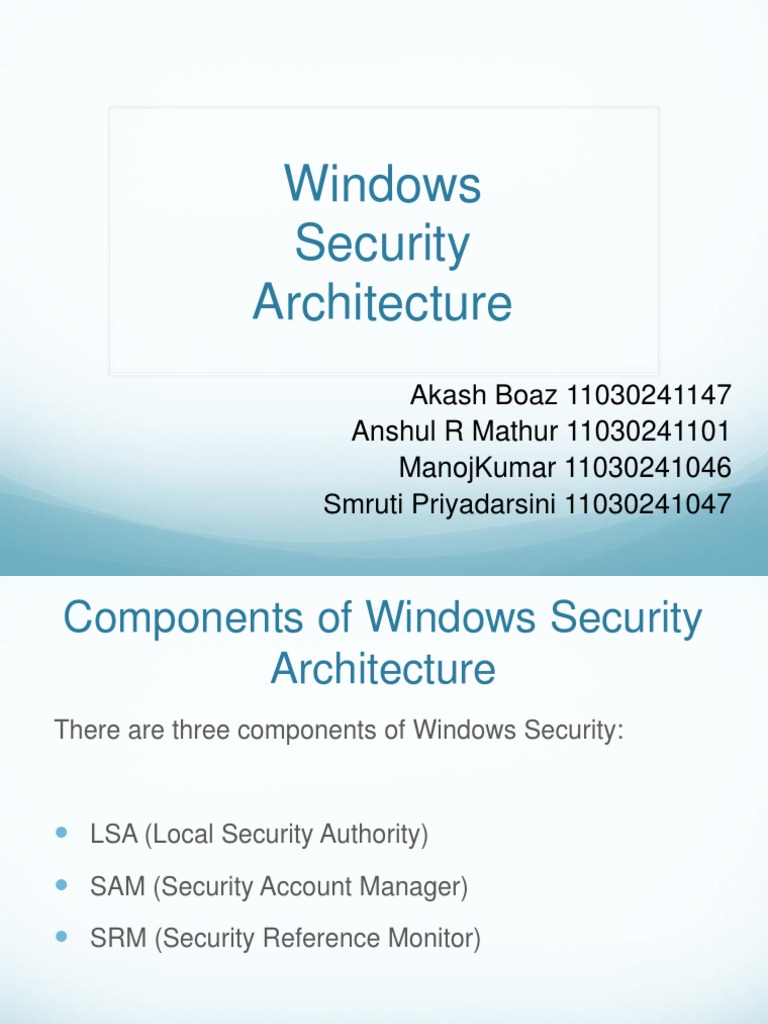 Windows Security Architecture

Akash Boaz 11030241147
Anshul R Mathur 11030241101
ManojKumar 11030241046
Smruti Priyadarsini 11030241047

Components of Windows Security Architecture

There are three components of Windows Security:

- LSA (Local Security Authority)
- SAM (Security Account Manager)
- SRM (Security Reference Monitor)